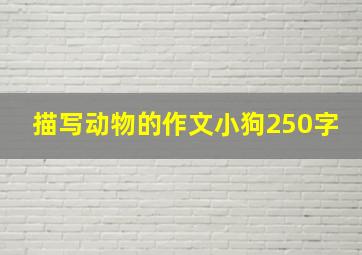 描写动物的作文小狗250字